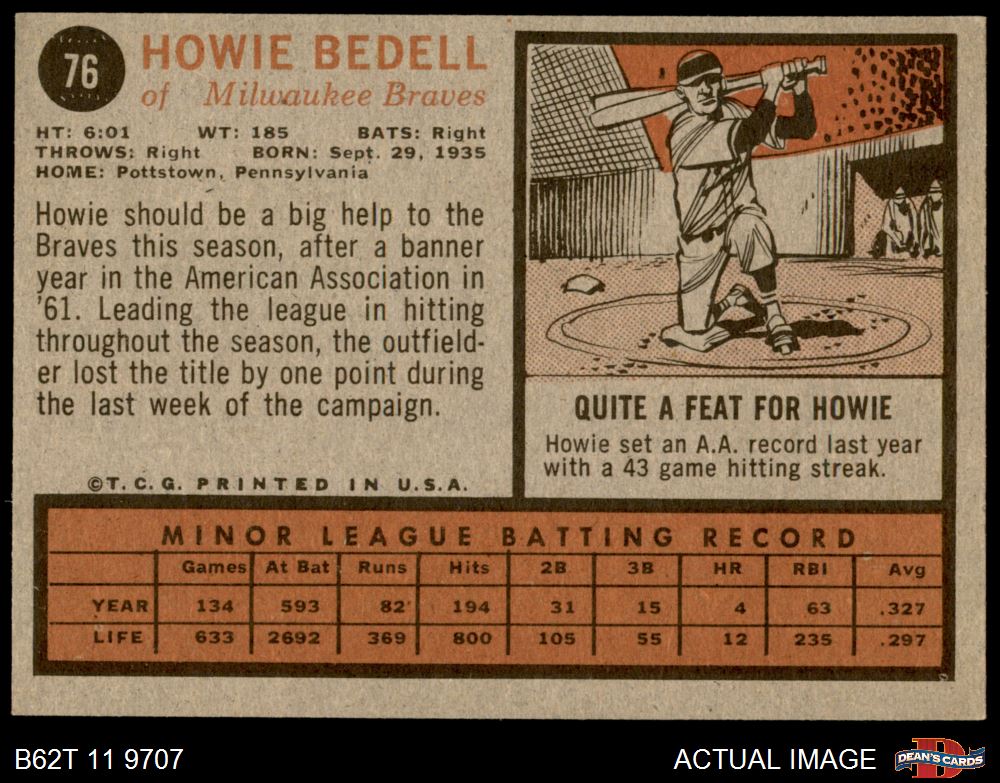 76

HOWIE BEDELL
of Milwaukee Braves

HT: 6:01 WT: 185 BATS: Right
THROWS: Right BORN: Sept. 29, 1935
HOME: Pottstown, Pennsylvania

Howie should be a big help to the Braves this season, after a banner year in the American Association in '61. Leading the league in hitting throughout the season, the outfielder lost the title by one point during the last week of the campaign.

©T. C. G. PRINTED IN U.S.A.

QUITE A FEAT FOR HOWIE
Howie set an A.A. record last year with a 43 game hitting streak.

MINOR LEAGUE BATTING RECORD

| | Games | At Bat | Runs | Hits | 2B | 3B | HR | RBI | Avg |
|---|---|---|---|---|---|---|---|---|---|
| YEAR | 134 | 593 | 82 | 194 | 31 | 15 | 4 | 63 | .327 |
| LIFE | 633 | 2692 | 369 | 800 | 105 | 55 | 12 | 235 | .297 |

B62T 11 9707

ACTUAL IMAGE

DEAN'S CARDS